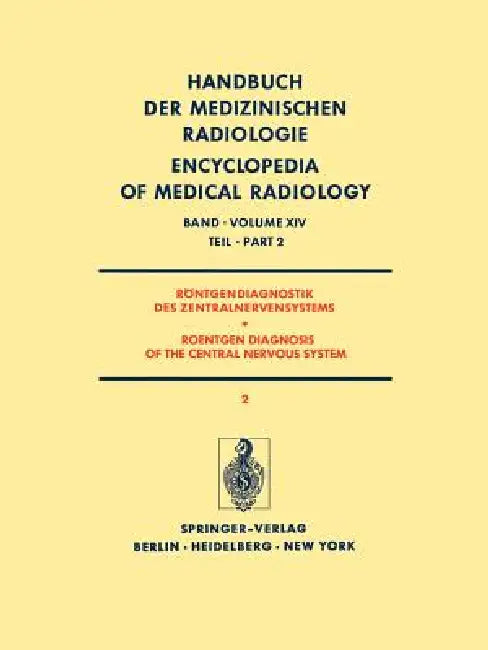 HANDBUCH
DER MEDIZINISCHEN
RADIOLOGIE
ENCYCLOPEDIA
OF MEDICAL RADIOLOGY

BAND · VOLUME XIV
TEIL · PART 2

RÖNTGENDIAGNOSTIK
DES ZENTRALNERVENSYSTEMS
•
ROENTGEN DIAGNOSIS
OF THE CENTRAL NERVOUS SYSTEM

2

SPRINGER-VERLAG
BERLIN · HEIDELBERG · NEW YORK